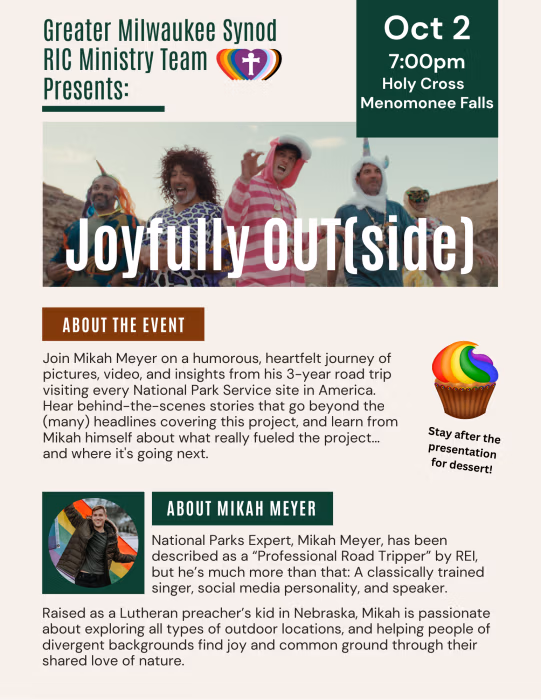 Greater Milwaukee Synod RIC Ministry Team Presents:

Oct 2
7:00pm
Holy Cross
Menomonee Falls

Joyfully OUT(side)

ABOUT THE EVENT

Join Mikah Meyer on a humorous, heartfelt journey of pictures, video, and insights from his 3-year road trip visiting every National Park Service site in America. Hear behind-the-scenes stories that go beyond the (many) headlines covering this project, and learn from Mikah himself about what really fueled the project... and where it's going next.

Stay after the presentation for dessert!

ABOUT MIKAH MEYER

National Parks Expert, Mikah Meyer, has been described as a "Professional Road Tripper" by REI, but he's much more than that: A classically trained singer, social media personality, and speaker.

Raised as a Lutheran preacher's kid in Nebraska, Mikah is passionate about exploring all types of outdoor locations, and helping people of divergent backgrounds find joy and common ground through their shared love of nature.